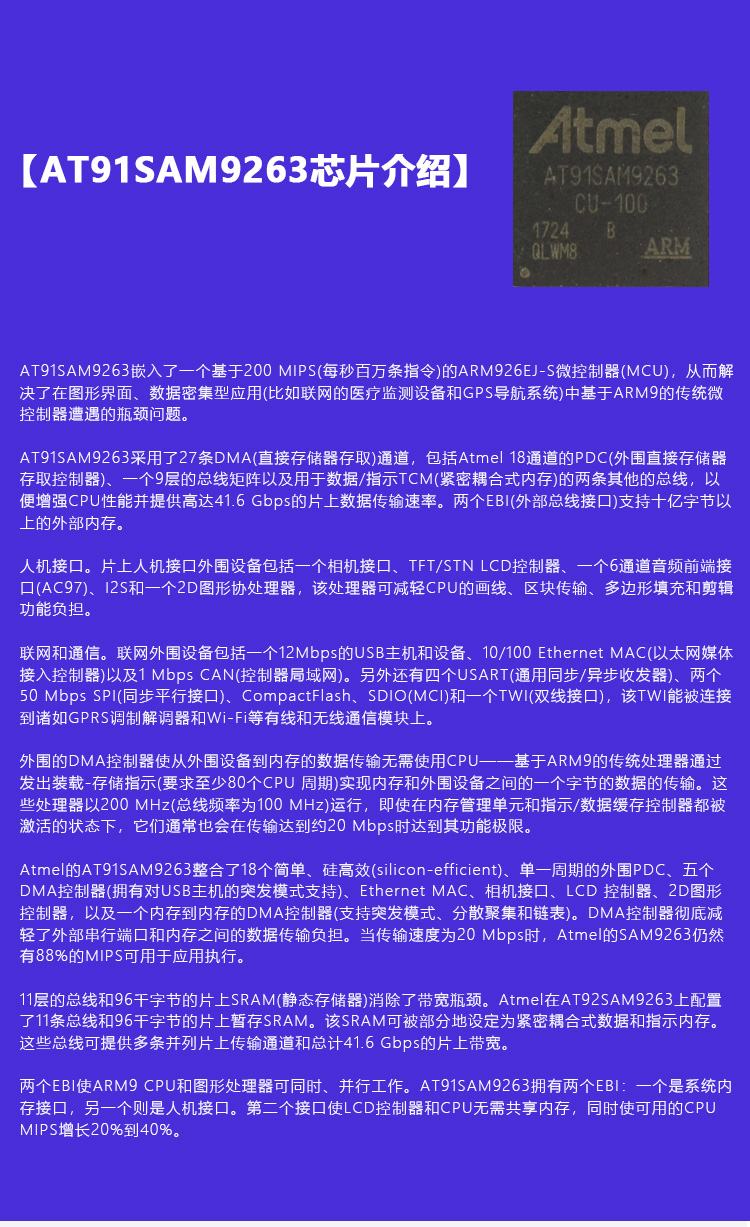 【AT91SAM9263芯片介绍】

Atmel
AT91SAM9263
CU-100
1724 B
QLWM8 ARM

AT91SAM9263嵌入了一个基于200 MIPS(每秒百万条指令)的ARM926EJ-S微控制器(MCU)，从而解决了在图形界面、数据密集型应用(比如联网的医疗监测设备和GPS导航系统)中基于ARM9的传统微控制器遭遇的瓶颈问题。

AT91SAM9263采用了27条DMA(直接存储器存取)通道，包括Atmel 18通道的PDC(外围直接存储器存取控制器)、一个9层的总线矩阵以及用于数据/指示TCM(紧密耦合式内存)的两条其他的总线，以便增强CPU性能并提供高达41.6 Gbps的片上数据传输速率。两个EBI(外部总线接口)支持十亿字节以上的外部内存。

人机接口。片上人机接口外围设备包括一个相机接口、TFT/STN LCD控制器、一个6通道音频前端接口(AC97)、I2S和一个2D图形协处理器，该处理器可减轻CPU的画线、区块传输、多边形填充和剪辑功能负担。

联网和通信。联网外围设备包括一个12Mbps的USB主机和设备、10/100 Ethernet MAC(以太网媒体接入控制器)以及1 Mbps CAN(控制器局域网)。另外还有四个USART(通用同步/异步收发器)、两个50 Mbps SPI(同步平行接口)、CompactFlash、SDIO(MCI)和一个TWI(双线接口)，该TWI能被连接到诸如GPRS调制解调器和Wi-Fi等有线和无线通信模块上。

外围的DMA控制器使从外围设备到内存的数据传输无需使用CPU——基于ARM9的传统处理器通过发出装载-存储指示(要求至少80个CPU 周期)实现内存和外围设备之间的一个字节的数据的传输。这些处理器以200 MHz(总线频率为100 MHz)运行，即使在内存管理单元和指示/数据缓存控制器都被激活的状态下，它们通常也会在传输达到约20 Mbps时达到其功能极限。

Atmel的AT91SAM9263整合了18个简单、硅高效(silicon-efficient)、单一周期的外围PDC、五个DMA控制器(拥有对USB主机的突发模式支持)、Ethernet MAC、相机接口、LCD 控制器、2D图形控制器，以及一个内存到内存的DMA控制器(支持突发模式、分散聚集和链表)。DMA控制器彻底减轻了外部串行端口和内存之间的数据传输负担。当传输速度为20 Mbps时，Atmel的SAM9263仍然有88%的MIPS可用于应用执行。

11层的总线和96千字节的片上SRAM(静态存储器)消除了带宽瓶颈。Atmel在AT92SAM9263上配置了11条总线和96千字节的片上暂存SRAM。该SRAM可被部分地设定为紧密耦合式数据和指示内存。这些总线可提供多条并列片上传输通道和总计41.6 Gbps的片上带宽。

两个EBI使ARM9 CPU和图形处理器可同时、并行工作。AT91SAM9263拥有两个EBI：一个是系统内存接口，另一个则是人机接口。第二个接口使LCD控制器和CPU无需共享内存，同时使可用的CPU MIPS增长20%到40%。